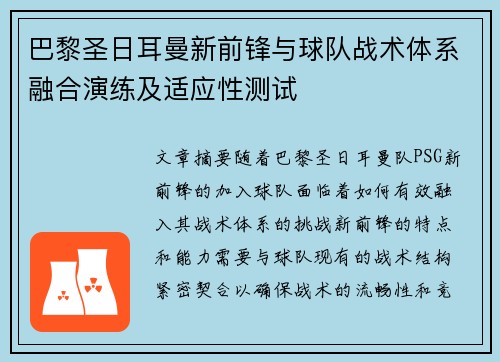 巴黎圣日耳曼新前锋与球队战术体系融合演练及适应性测试

文章摘要随着巴黎圣日耳曼队PSG新前锋的加入球队面临着如何有效融入其战术体系的挑战新前锋的特点和能力需要与球队现有的战术结构紧密契合以确保战术的流畅性和竞